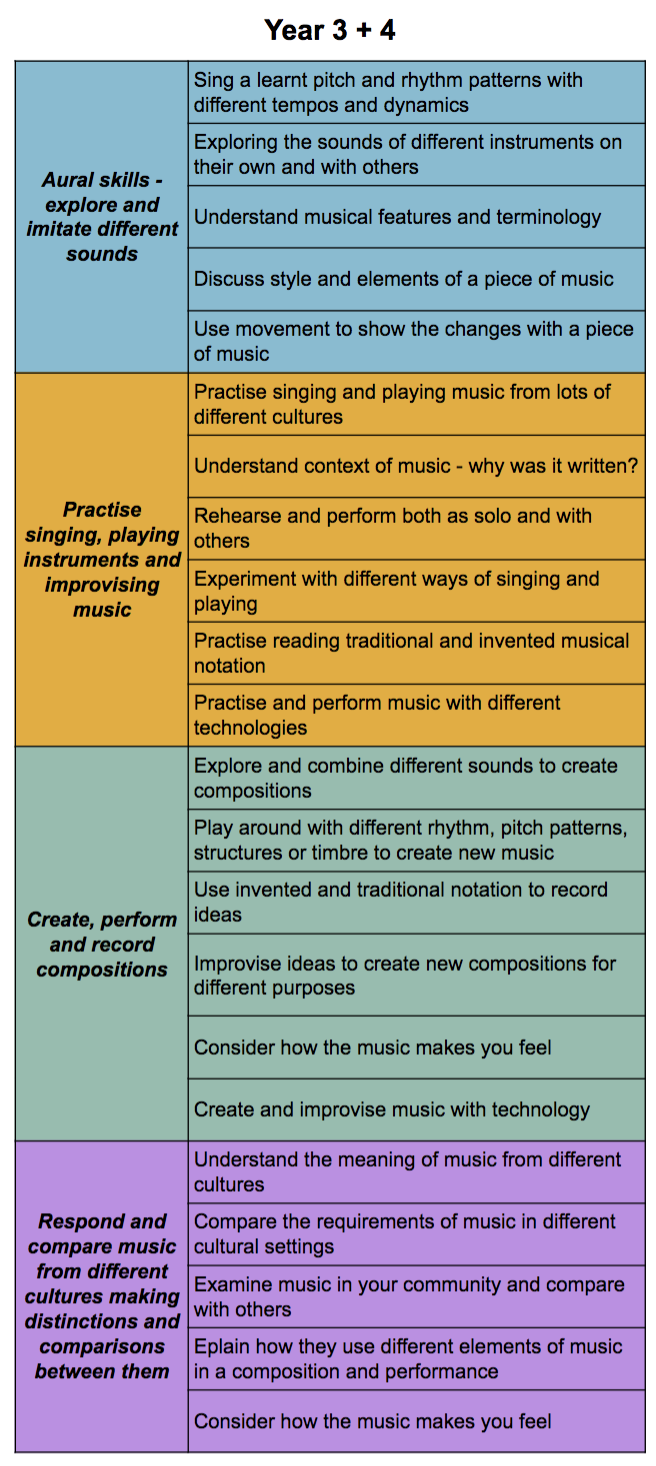 Year 3 + 4

| | |
|---|---|
| Aural skills - explore and imitate different sounds | Sing a learnt pitch and rhythm patterns with different tempos and dynamics |
| | Exploring the sounds of different instruments on their own and with others |
| | Understand musical features and terminology |
| | Discuss style and elements of a piece of music |
| | Use movement to show the changes with a piece of music |
| Practise singing, playing instruments and improvising music | Practise singing and playing music from lots of different cultures |
| | Understand context of music - why was it written? |
| | Rehearse and perform both as solo and with others |
| | Experiment with different ways of singing and playing |
| | Practise reading traditional and invented musical notation |
| | Practise and perform music with different technologies |
| Create, perform and record compositions | Explore and combine different sounds to create compositions |
| | Play around with different rhythm, pitch patterns, structures or timbre to create new music |
| | Use invented and traditional notation to record ideas |
| | Improvise ideas to create new compositions for different purposes |
| | Consider how the music makes you feel |
| | Create and improvise music with technology |
| Respond and compare music from different cultures making distinctions and comparisons between them | Understand the meaning of music from different cultures |
| | Compare the requirements of music in different cultural settings |
| | Examine music in your community and compare with others |
| | Eplain how they use different elements of music in a composition and performance |
| | Consider how the music makes you feel |